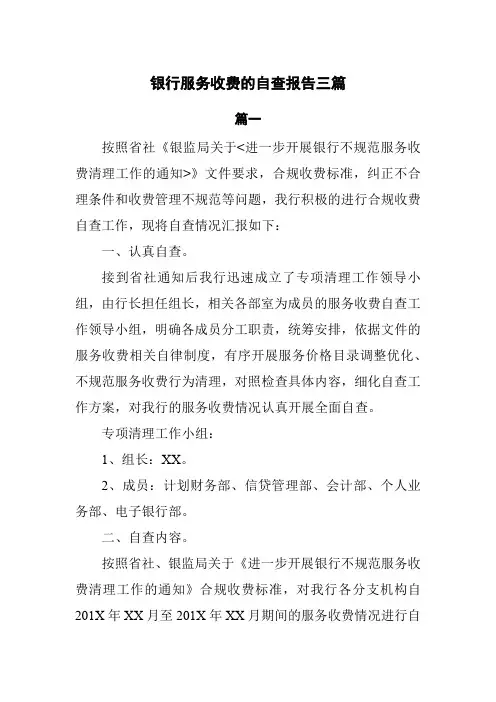 银行服务收费的自查报告三篇

篇一

按照省社《银监局关于<进一步开展银行不规范服务收费清理工作的通知>》文件要求，合规收费标准，纠正不合理条件和收费管理不规范等问题，我行积极的进行合规收费自查工作，现将自查情况汇报如下：

一、认真自查。

接到省社通知后我行迅速成立了专项清理工作领导小组，由行长担任组长，相关各部室为成员的服务收费自查工作领导小组，明确各成员分工职责，统筹安排，依据文件的服务收费相关自律制度，有序开展服务价格目录调整优化、不规范服务收费行为清理，对照检查具体内容，细化自查工作方案，对我行的服务收费情况认真开展全面自查。

专项清理工作小组：

1、组长：XX。

2、成员：计划财务部、信贷管理部、会计部、个人业务部、电子银行部。

二、自查内容。

按照省社、银监局关于《进一步开展银行不规范服务收费清理工作的通知》合规收费标准，对我行各分支机构自201X年XX月至201X年XX月期间的服务收费情况进行自